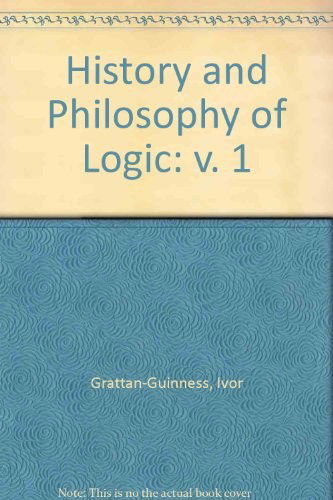 History and Philosophy of Logic: v. 1

Grattan-Guinness, Ivor

Note: This is no the actual book cover